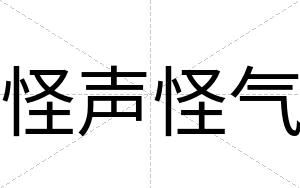 怪声怪气